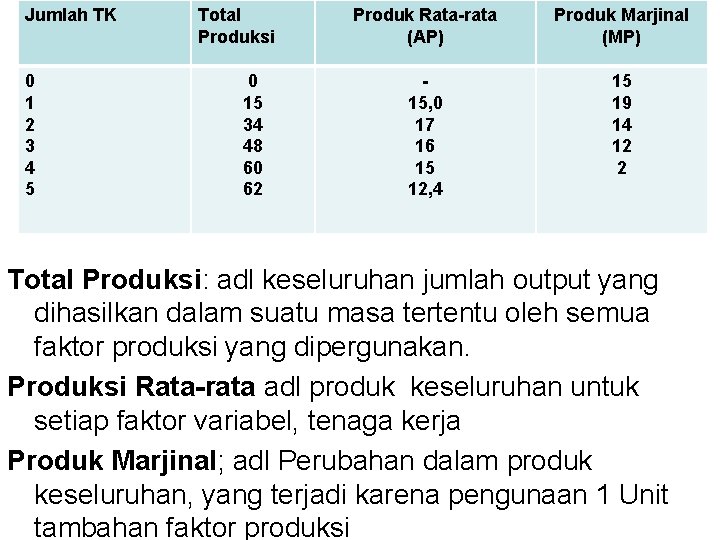 | Jumlah TK | Total Produksi | Produk Rata-rata (AP) | Produk Marjinal (MP) |
|---|---|---|---|
| 0 | 0 | - | 15 |
| 1 | 15 | 15,0 | 19 |
| 2 | 34 | 17 | 14 |
| 3 | 48 | 16 | 12 |
| 4 | 60 | 15 | 2 |
| 5 | 62 | 12,4 | |

Total Produksi: adl keseluruhan jumlah output yang dihasilkan dalam suatu masa tertentu oleh semua faktor produksi yang dipergunakan.

Produksi Rata-rata adl produk keseluruhan untuk setiap faktor variabel, tenaga kerja

Produk Marjinal; adl Perubahan dalam produk keseluruhan, yang terjadi karena pengunaan 1 Unit tambahan faktor produksi